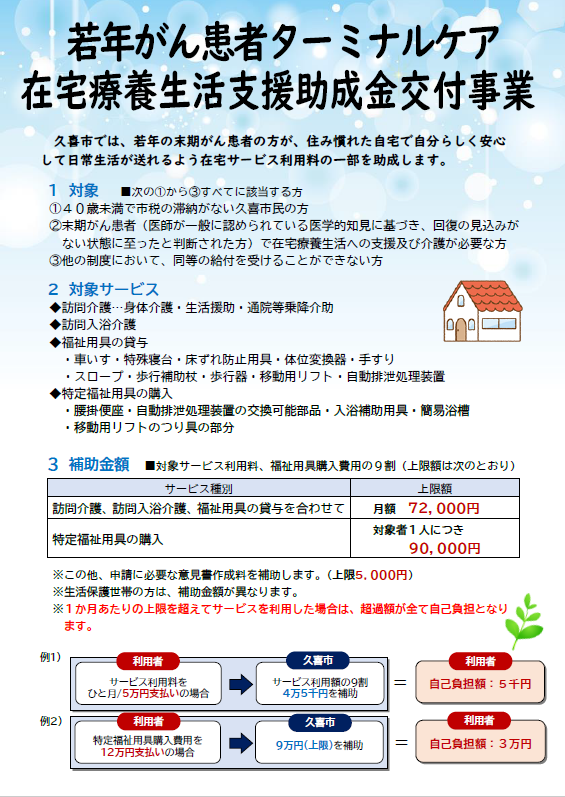 若年がん患者ターミナルケア
在宅療養生活支援助成金交付事業

久喜市では、若年の末期がん患者の方が、住み慣れた自宅で自分らしく安心して日常生活が送れるよう在宅サービス利用料の一部を助成します。

1 対象 ■次の①から③すべてに該当する方
①４０歳未満で市税の滞納がない久喜市民の方
②末期がん患者（医師が一般に認められている医学的知見に基づき、回復の見込みがない状態に至ったと判断された方）で在宅療養生活への支援及び介護が必要な方
③他の制度において、同等の給付を受けることができない方

2 対象サービス
◆訪問介護…身体介護・生活援助・通院等乗降介助
◆訪問入浴介護
◆福祉用具の貸与
・車いす・特殊寝台・床ずれ防止用具・体位変換器・手すり
・スロープ・歩行補助杖・歩行器・移動用リフト・自動排泄処理装置
◆特定福祉用具の購入
・腰掛便座・自動排泄処理装置の交換可能部品・入浴補助用具・簡易浴槽
・移動用リフトのつり具の部分

3 補助金額 ■対象サービス利用料、福祉用具購入費用の９割（上限額は次のとおり）

| サービス種別 | 上限額 |
|---|---|
| 訪問介護、訪問入浴介護、福祉用具の貸与を合わせて | 月額 72,000円 |
| 特定福祉用具の購入 | 対象者１人につき 90,000円 |

※この他、申請に必要な意見書作成料を補助します。（上限5,000円）
※生活保護世帯の方は、補助金額が異なります。
※１か月あたりの上限を超えてサービスを利用した場合は、超過額が全て自己負担となります。

例1）
利用者
サービス利用料を ひと月/5万円支払いの場合
久喜市
サービス利用額の9割 4万5千円を補助
＝
利用者
自己負担額：５千円

例2）
利用者
特定福祉用具購入費用を 12万円支払いの場合
久喜市
9万円(上限)を補助
＝
利用者
自己負担額：３万円